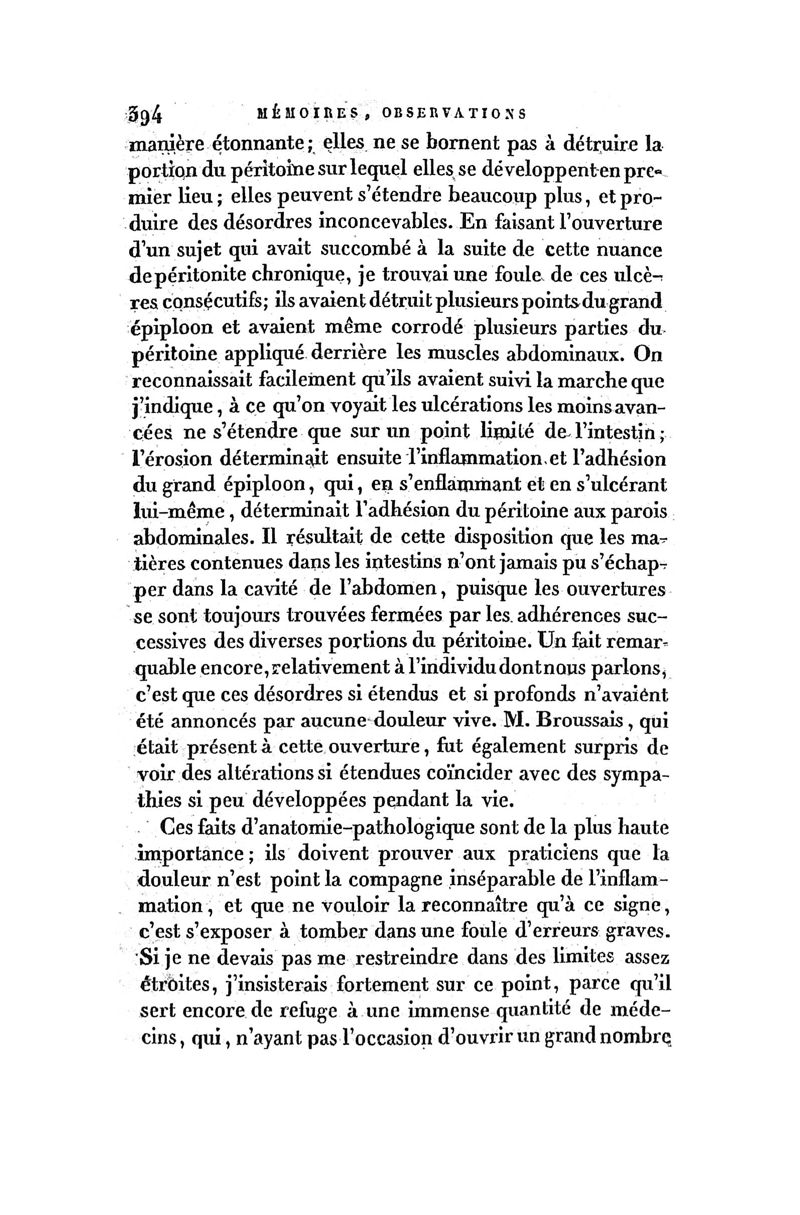 394 MÉMOIRES, OBSERVATIONS

manière étonnante; elles ne se bornent pas à détruire la portion du péritoine sur lequel elles se développent en premier lieu; elles peuvent s'étendre beaucoup plus, et produire des désordres inconcevables. En faisant l'ouverture d'un sujet qui avait succombé à la suite de cette nuance de péritonite chronique, je trouvai une foule de ces ulcères consécutifs; ils avaient détruit plusieurs points du grand épiploon et avaient même corrodé plusieurs parties du péritoine appliqué derrière les muscles abdominaux. On reconnaissait facilement qu'ils avaient suivi la marche que j'indique, à ce qu'on voyait les ulcérations les moins avancées ne s'étendre que sur un point limité de l'intestin; l'érosion déterminait ensuite l'inflammation et l'adhésion du grand épiploon, qui, en s'enflammant et en s'ulcérant lui-même, déterminait l'adhésion du péritoine aux parois abdominales. Il résultait de cette disposition que les matières contenues dans les intestins n'ont jamais pu s'échapper dans la cavité de l'abdomen, puisque les ouvertures se sont toujours trouvées fermées par les adhérences successives des diverses portions du péritoine. Un fait remarquable encore, relativement à l'individu dont nous parlons, c'est que ces désordres si étendus et si profonds n'avaient été annoncés par aucune douleur vive. M. Broussais, qui était présent à cette ouverture, fut également surpris de voir des altérations si étendues coïncider avec des sympathies si peu développées pendant la vie.

Ces faits d'anatomie-pathologique sont de la plus haute importance; ils doivent prouver aux praticiens que la douleur n'est point la compagne inséparable de l'inflammation, et que ne vouloir la reconnaître qu'à ce signe, c'est s'exposer à tomber dans une foule d'erreurs graves. Si je ne devais pas me restreindre dans des limites assez étroites, j'insisterais fortement sur ce point, parce qu'il sert encore de refuge à une immense quantité de médecins, qui, n'ayant pas l'occasion d'ouvrir un grand nombre